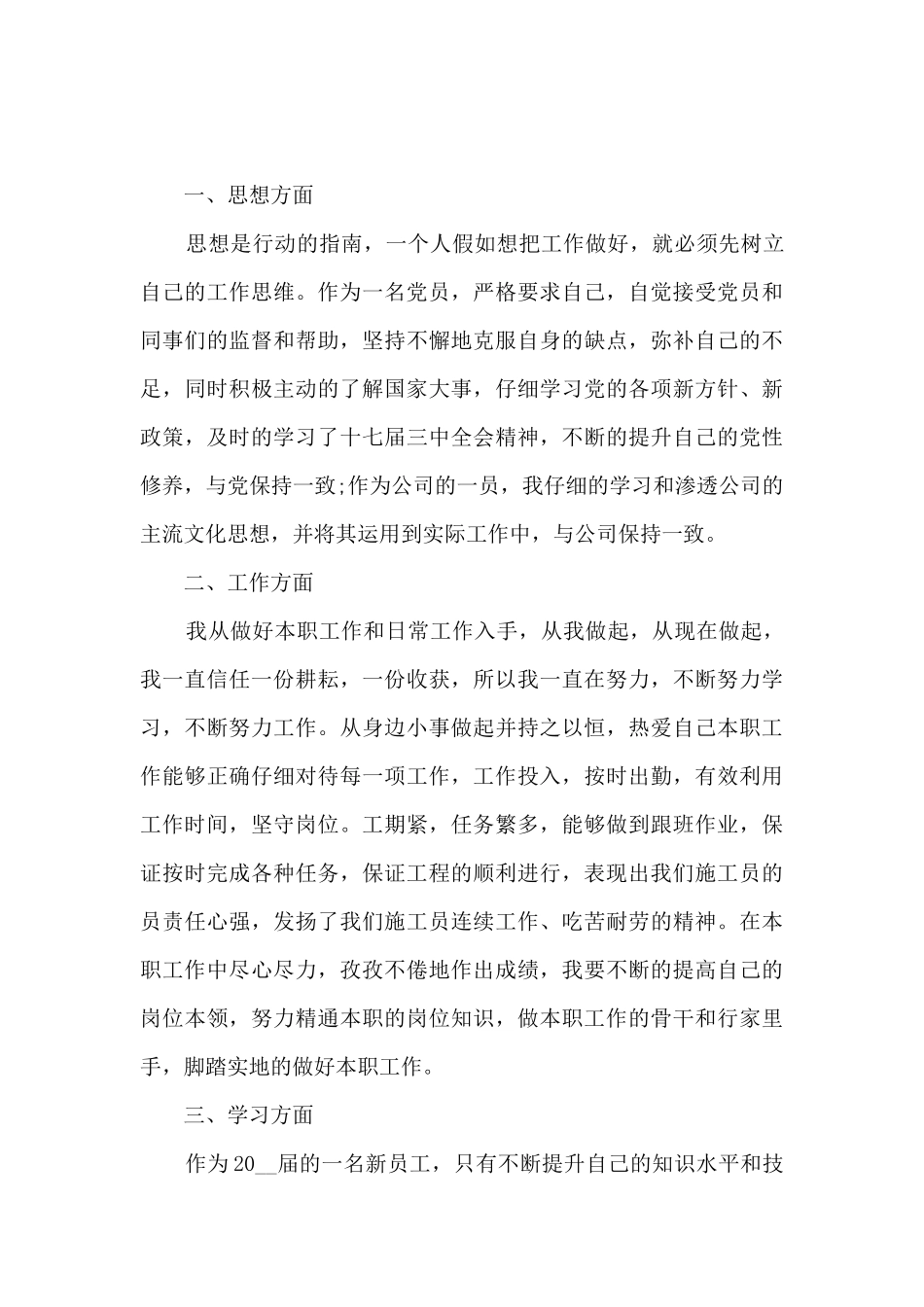 一、思想方面

思想是行动的指南，一个人假如想把工作做好，就必须先树立自己的工作思维。作为一名党员，严格要求自己，自觉接受党员和同事们的监督和帮助，坚持不懈地克服自身的缺点，弥补自己的不足，同时积极主动的了解国家大事，仔细学习党的各项新方针、新政策，及时的学习了十七届三中全会精神，不断的提升自己的党性修养，与党保持一致;作为公司的一员，我仔细的学习和渗透公司的主流文化思想，并将其运用到实际工作中，与公司保持一致。

二、工作方面

我从做好本职工作和日常工作入手，从我做起，从现在做起，我一直信任一份耕耘，一份收获，所以我一直在努力，不断努力学习，不断努力工作。从身边小事做起并持之以恒，热爱自己本职工作能够正确仔细对待每一项工作，工作投入，按时出勤，有效利用工作时间，坚守岗位。工期紧，任务繁多，能够做到跟班作业，保证按时完成各种任务，保证工程的顺利进行，表现出我们施工员的员责任心强，发扬了我们施工员连续工作、吃苦耐劳的精神。在本职工作中尽心尽力，孜孜不倦地作出成绩，我要不断的提高自己的岗位本领，努力精通本职的岗位知识，做本职工作的骨干和行家里手，脚踏实地的做好本职工作。

三、学习方面

作为20__届的一名新员工，只有不断提升自己的知识水平和技